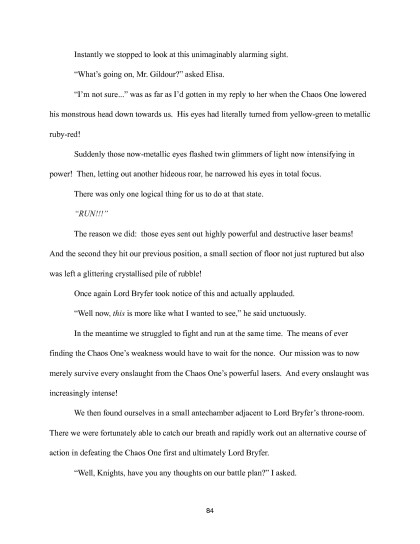 Instantly we stopped to look at this unimaginably alarming sight.

"What's going on, Mr. Gildour?" asked Elisa.

"I'm not sure..." was as far as I'd gotten in my reply to her when the Chaos One lowered his monstrous head down towards us. His eyes had literally turned from yellow-green to metallic ruby-red!

Suddenly those now-metallic eyes flashed twin glimmers of light now intensifying in power! Then, letting out another hideous roar, he narrowed his eyes in total focus.

There was only one logical thing for us to do at that state.

"RUN!!!"

The reason we did: those eyes sent out highly powerful and destructive laser beams! And the second they hit our previous position, a small section of floor not just ruptured but also was left a glittering crystallised pile of rubble!

Once again Lord Bryfer took notice of this and actually applauded.

"Well now, this is more like what I wanted to see," he said unctuously.

In the meantime we struggled to fight and run at the same time. The means of ever finding the Chaos One's weakness would have to wait for the nonce. Our mission was to now merely survive every onslaught from the Chaos One's powerful lasers. And every onslaught was increasingly intense!

We then found ourselves in a small antechamber adjacent to Lord Bryfer's throne-room. There we were fortunately able to catch our breath and rapidly work out an alternative course of action in defeating the Chaos One first and ultimately Lord Bryfer.

"Well, Knights, have you any thoughts on our battle plan?" I asked.

84